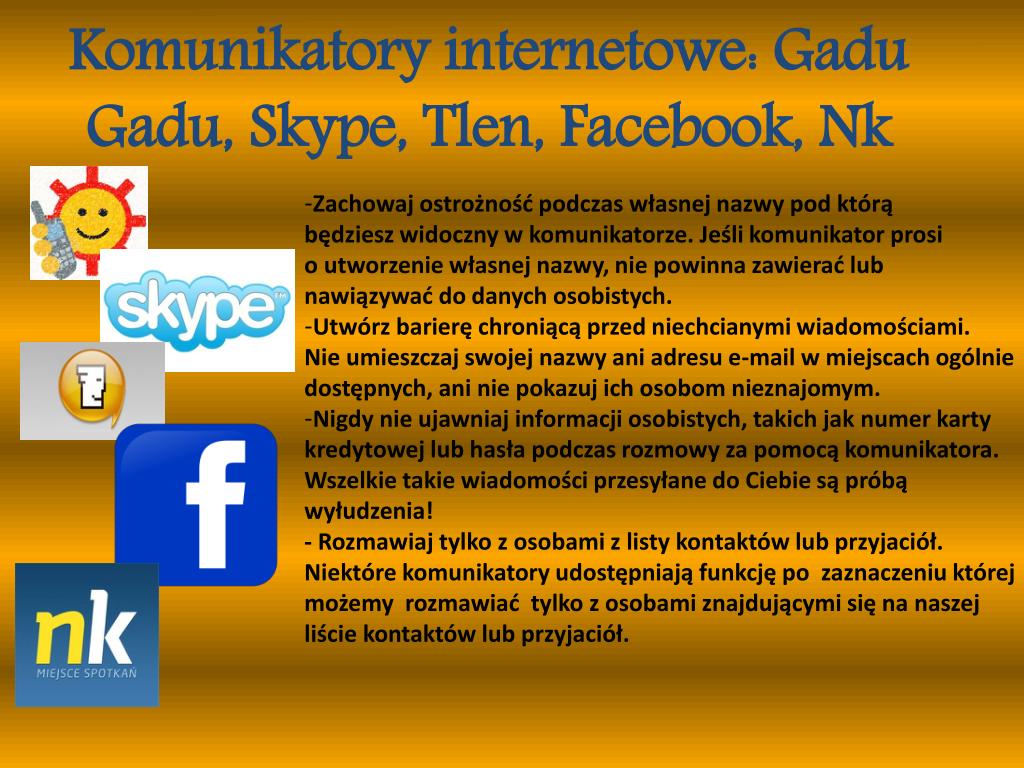 Komunikatory internetowe: Gadu Gadu, Skype, Tlen, Facebook, Nk

skype

f

nk
MIEJSCE SPOTKAŃ

-Zachowaj ostrożność podczas własnej nazwy pod którą będziesz widoczny w komunikatorze. Jeśli komunikator prosi o utworzenie własnej nazwy, nie powinna zawierać lub nawiązywać do danych osobistych.
-Utwórz barierę chroniącą przed niechcianymi wiadomościami. Nie umieszczaj swojej nazwy ani adresu e-mail w miejscach ogólnie dostępnych, ani nie pokazuj ich osobom nieznajomym.
-Nigdy nie ujawniaj informacji osobistych, takich jak numer karty kredytowej lub hasła podczas rozmowy za pomocą komunikatora. Wszelkie takie wiadomości przesyłane do Ciebie są próbą wyłudzenia!
- Rozmawiaj tylko z osobami z listy kontaktów lub przyjaciół. Niektóre komunikatory udostępniają funkcję po zaznaczeniu której możemy rozmawiać tylko z osobami znajdującymi się na naszej liście kontaktów lub przyjaciół.